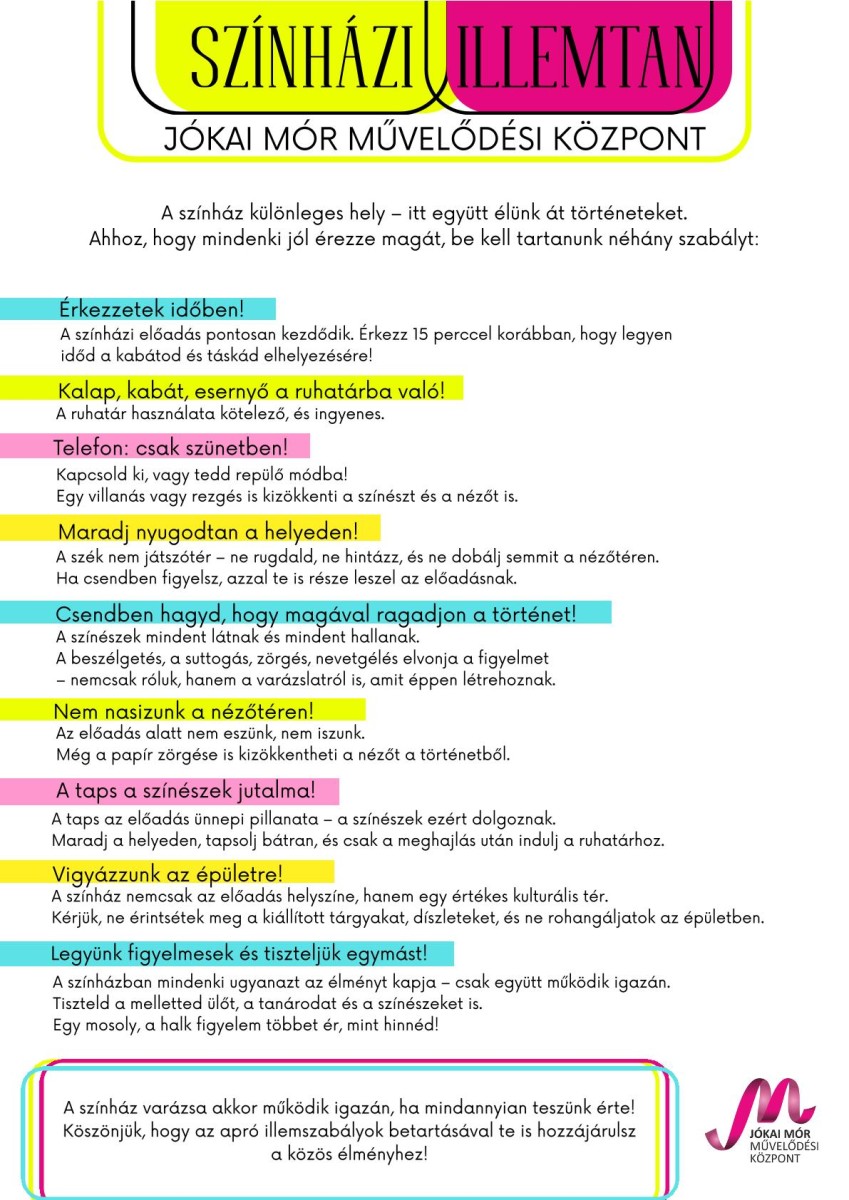 SZÍNHÁZI ILLEMTAN

JÓKAI MÓR MŰVELŐDÉSI KÖZPONT

A színház különleges hely – itt együtt élünk át történeteket. Ahhoz, hogy mindenki jól érezze magát, be kell tartanunk néhány szabályt:

Érkezzetek időben!
A színházi előadás pontosan kezdődik. Érkezz 15 perccel korábban, hogy legyen időd a kabátod és táskád elhelyezésére!

Kalap, kabát, esernyő a ruhatárba való!
A ruhatár használata kötelező, és ingyenes.

Telefon: csak szünetben!
Kapcsold ki, vagy tedd repülő módba!
Egy villanás vagy rezgés is kizökkenti a színészt és a nézőt is.

Maradj nyugodtan a helyeden!
A szék nem játszótér – ne rugdald, ne hintázz, és ne dobálj semmit a nézőtéren.
Ha csendben figyelsz, azzal te is része leszel az előadásnak.

Csendben hagyd, hogy magával ragadjon a történet!
A színészek mindent látnak és mindent hallanak.
A beszélgetés, a suttogás, zörgés, nevetgélés elvonja a figyelmet – nemcsak róluk, hanem a varázslatról is, amit éppen létrehoznak.

Nem nasizunk a nézőtéren!
Az előadás alatt nem eszünk, nem iszunk.
Még a papír zörgése is kizökkentheti a nézőt a történetből.

A taps a színészek jutalma!
A taps az előadás ünnepi pillanata – a színészek ezért dolgoznak.
Maradj a helyeden, tapsolj bátran, és csak a meghajlás után indulj a ruhatárhoz.

Vigyázzunk az épületre!
A színház nemcsak az előadás helyszíne, hanem egy értékes kulturális tér.
Kérjük, ne érintsétek meg a kiállított tárgyakat, díszleteket, és ne rohangáljatok az épületben.

Legyünk figyelmesek és tiszteljük egymást!
A színházban mindenki ugyanazt az élményt kapja – csak együtt működik igazán.
Tiszteld a melletted ülőt, a tanárodat és a színészeket is.
Egy mosoly, a halk figyelem többet ér, mint hinnéd!

A színház varázsa akkor működik igazán, ha mindannyian teszünk érte! Köszönjük, hogy az apró illemszabályok betartásával te is hozzájárulsz a közös élményhez!

JÓKAI MÓR MŰVELŐDÉSI KÖZPONT